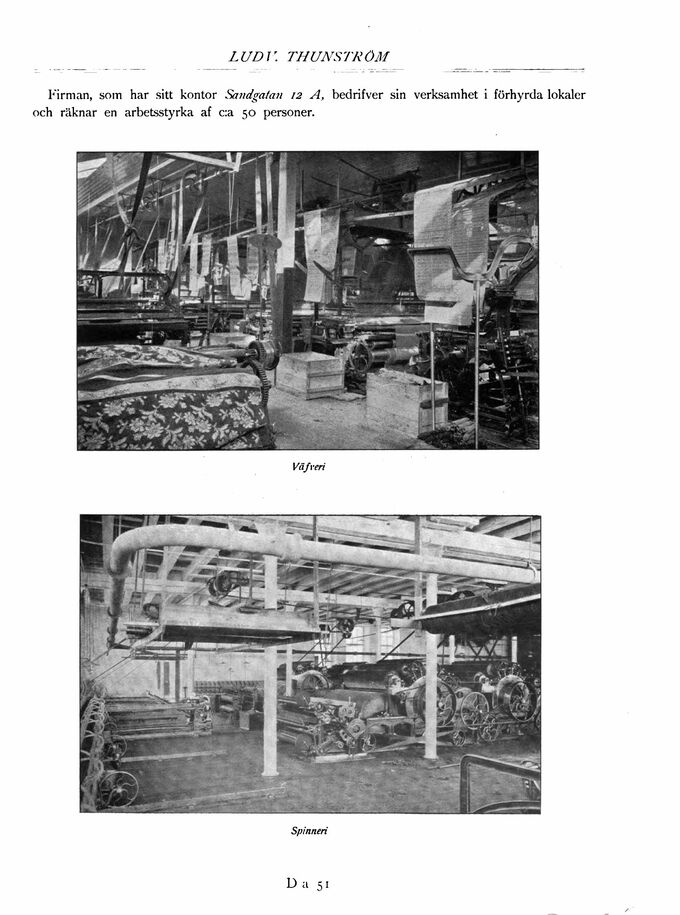 LUDV. THUNSTRÖM

Firman, som har sitt kontor Sandgatan 12 A, bedrifver sin verksamhet i förhyrda lokaler och räknar en arbetsstyrka af c:a 50 personer.

Väfveri

Spinneri

D a 51